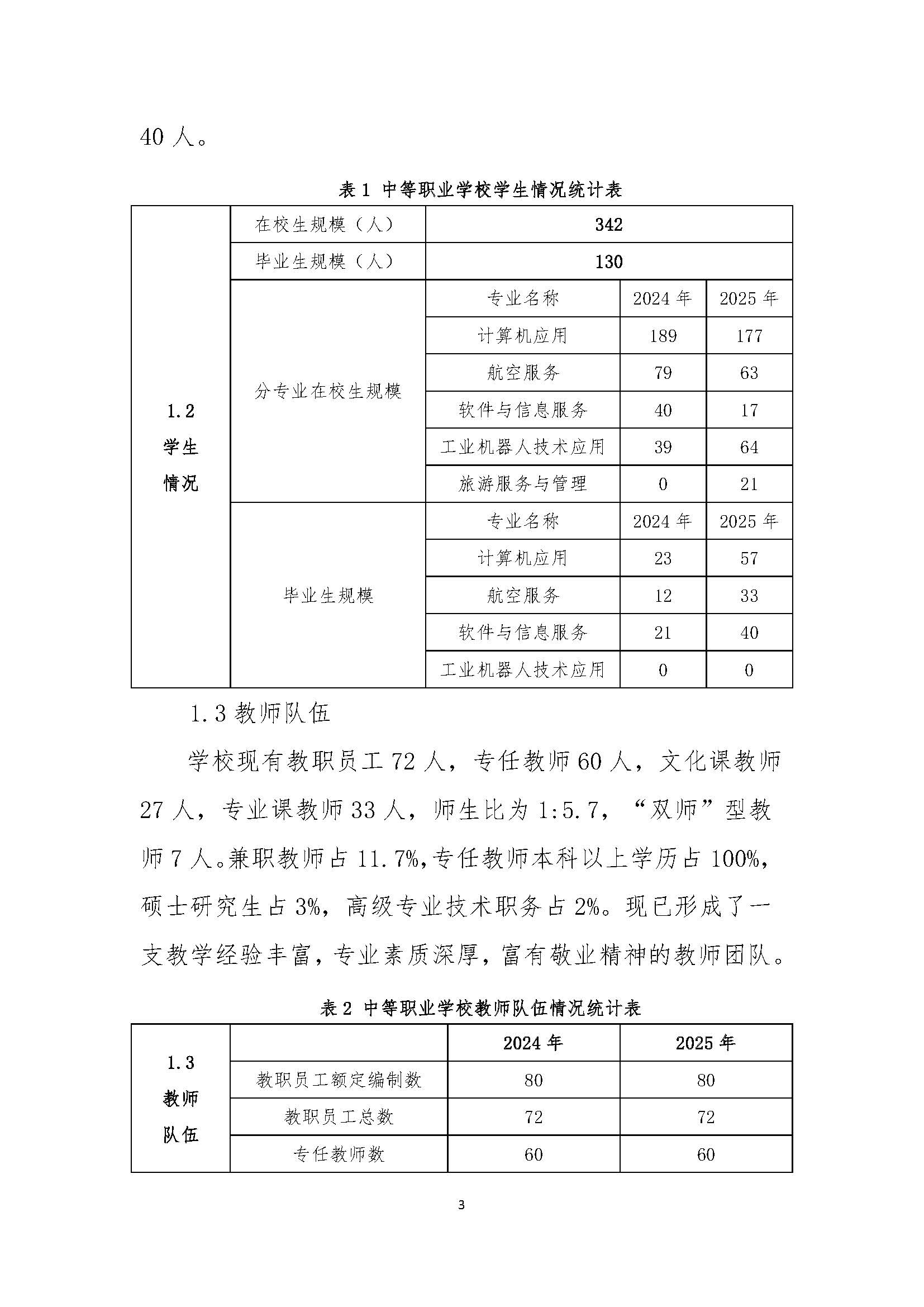 40 人。

表 1 中等职业学校学生情况统计表

| 1.2 学生情况 | 在校生规模（人） | 342 | | |
|---|---|---|---|---|
| | 毕业生规模（人） | 130 | | |
| | 分专业在校生规模 | 专业名称 | 2024 年 | 2025 年 |
| | | 计算机应用 | 189 | 177 |
| | | 航空服务 | 79 | 63 |
| | | 软件与信息服务 | 40 | 17 |
| | | 工业机器人技术应用 | 39 | 64 |
| | | 旅游服务与管理 | 0 | 21 |
| | 毕业生规模 | 专业名称 | 2024 年 | 2025 年 |
| | | 计算机应用 | 23 | 57 |
| | | 航空服务 | 12 | 33 |
| | | 软件与信息服务 | 21 | 40 |
| | | 工业机器人技术应用 | 0 | 0 |

1.3 教师队伍

学校现有教职员工 72 人，专任教师 60 人，文化课教师 27 人，专业课教师 33 人，师生比为 1:5.7，“双师”型教师 7 人。兼职教师占 11.7%,专任教师本科以上学历占 100%,硕士研究生占 3%，高级专业技术职务占 2%。现已形成了一支教学经验丰富，专业素质深厚，富有敬业精神的教师团队。

表 2 中等职业学校教师队伍情况统计表

| 1.3 教师队伍 | | 2024 年 | 2025 年 |
|---|---|---|---|
| | 教职员工额定编制数 | 80 | 80 |
| | 教职员工总数 | 72 | 72 |
| | 专任教师数 | 60 | 60 |

3